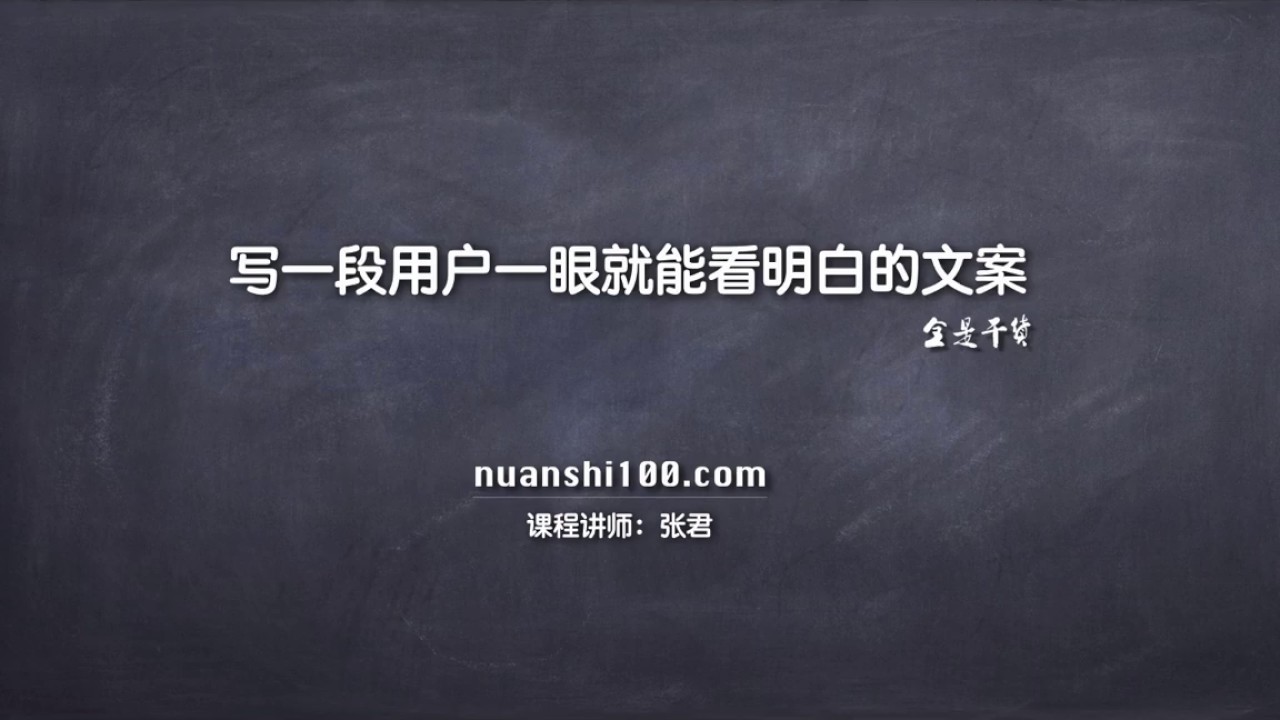 写一段用户一眼就能看明白的文案

全是干货

nuanshi100.com

课程讲师：张君